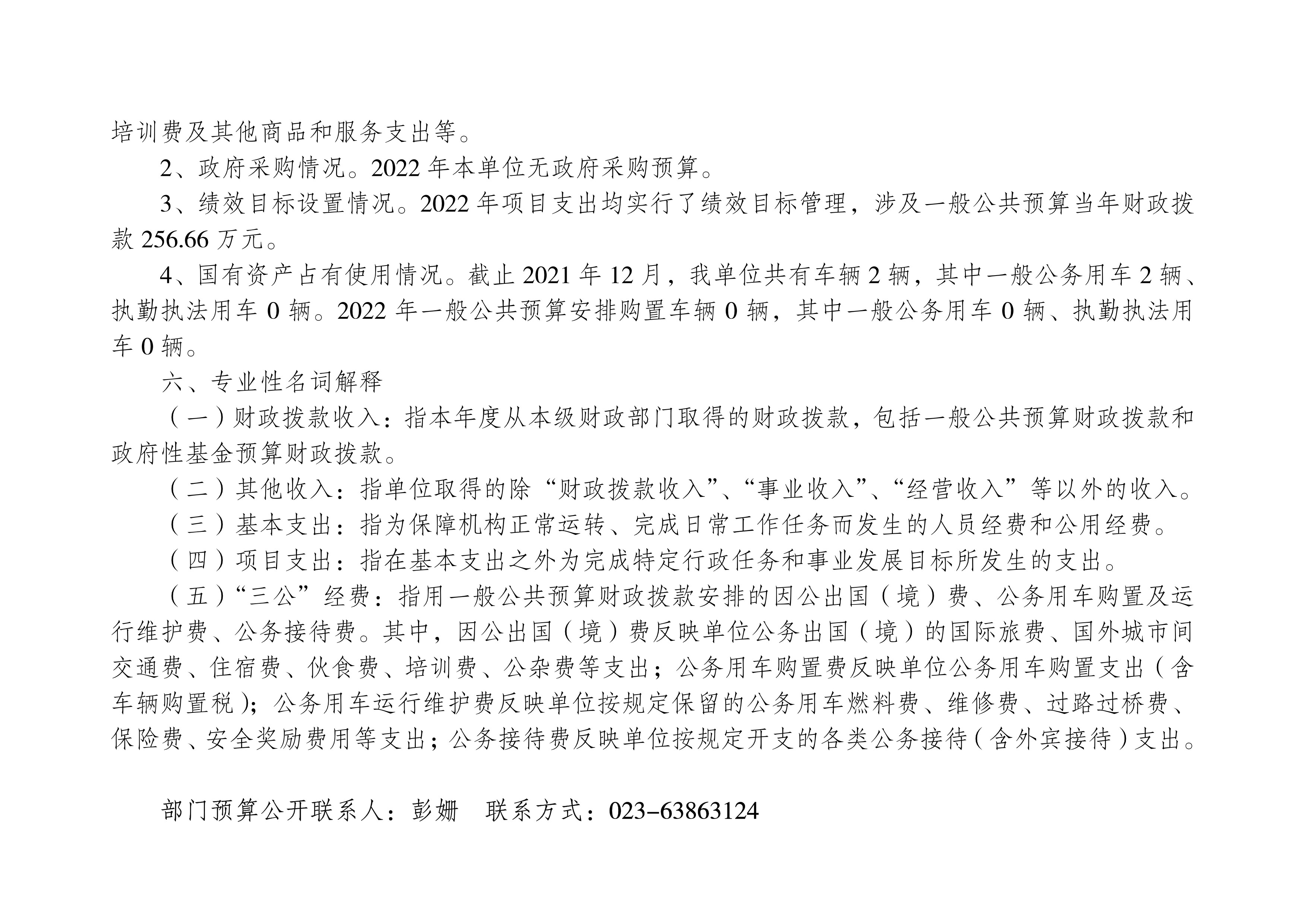 培训费及其他商品和服务支出等。

2、政府采购情况。2022 年本单位无政府采购预算。

3、绩效目标设置情况。2022 年项目支出均实行了绩效目标管理，涉及一般公共预算当年财政拨款 256.66 万元。

4、国有资产占有使用情况。截止 2021 年 12 月，我单位共有车辆 2 辆，其中一般公务用车 2 辆、执勤执法用车 0 辆。2022 年一般公共预算安排购置车辆 0 辆，其中一般公务用车 0 辆、执勤执法用车 0 辆。

六、专业性名词解释

（一）财政拨款收入：指本年度从本级财政部门取得的财政拨款，包括一般公共预算财政拨款和政府性基金预算财政拨款。

（二）其他收入：指单位取得的除“财政拨款收入”、“事业收入”、“经营收入”等以外的收入。

（三）基本支出：指为保障机构正常运转、完成日常工作任务而发生的人员经费和公用经费。

（四）项目支出：指在基本支出之外为完成特定行政任务和事业发展目标所发生的支出。

（五）“三公”经费：指用一般公共预算财政拨款安排的因公出国（境）费、公务用车购置及运行维护费、公务接待费。其中，因公出国（境）费反映单位公务出国（境）的国际旅费、国外城市间交通费、住宿费、伙食费、培训费、公杂费等支出；公务用车购置费反映单位公务用车购置支出（含车辆购置税）；公务用车运行维护费反映单位按规定保留的公务用车燃料费、维修费、过路过桥费、保险费、安全奖励费用等支出；公务接待费反映单位按规定开支的各类公务接待（含外宾接待）支出。

部门预算公开联系人：彭姗 联系方式：023-63863124